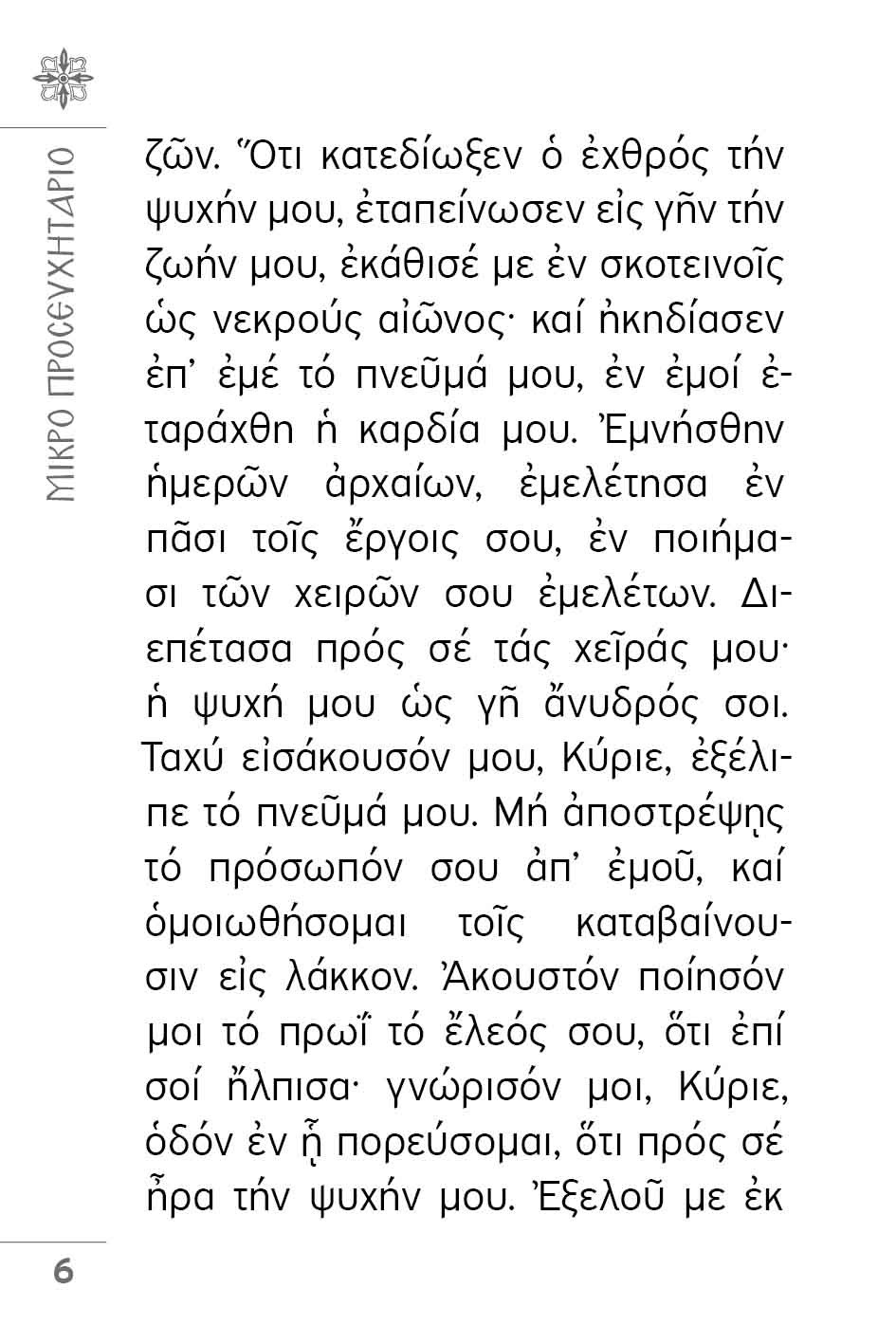 ΜΙΚΡΟ ΠΡΟΣΕΥΧΗΤΑΡΙΟ

ζῶν. Ὅτι κατεδίωξεν ὁ ἐχθρός τήν ψυχήν μου, ἐταπείνωσεν εἰς γῆν τήν ζωήν μου, ἐκάθισέ με ἐν σκοτεινοῖς ὡς νεκρούς αἰῶνος· καί ἠκηδίασεν ἐπ' ἐμέ τό πνεῦμά μου, ἐν ἐμοί ἐταράχθη ἡ καρδία μου. Ἐμνήσθην ἡμερῶν ἀρχαίων, ἐμελέτησα ἐν πᾶσι τοῖς ἔργοις σου, ἐν ποιήμασι τῶν χειρῶν σου ἐμελέτων. Διεπέτασα πρός σέ τάς χεῖράς μου· ἡ ψυχή μου ὡς γῆ ἄνυδρός σοι. Ταχύ εἰσάκουσόν μου, Κύριε, ἐξέλιπε τό πνεῦμά μου. Μή ἀποστρέψῃς τό πρόσωπόν σου ἀπ' ἐμοῦ, καί ὁμοιωθήσομαι τοῖς καταβαίνουσιν εἰς λάκκον. Ἀκουστόν ποίησόν μοι τό πρωΐ τό ἔλεός σου, ὅτι ἐπί σοί ἤλπισα· γνώρισόν μοι, Κύριε, ὁδόν ἐν ᾗ πορεύσομαι, ὅτι πρός σέ ἦρα τήν ψυχήν μου. Ἐξελοῦ με ἐκ

6